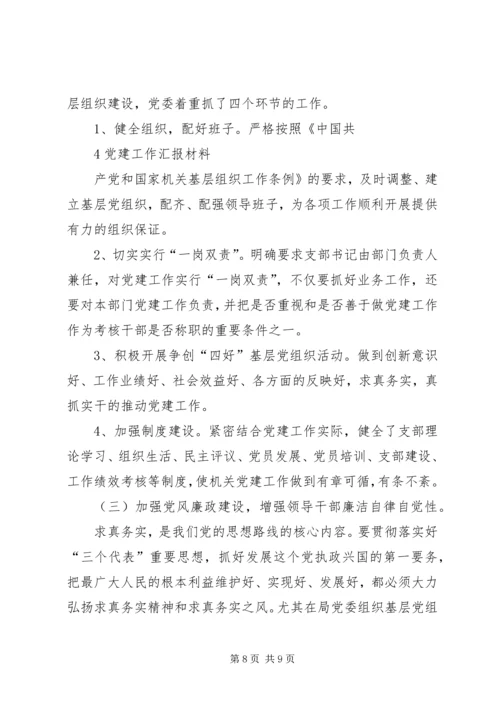 层组织建设，党委着重抓了四个环节的工作。

1、健全组织，配好班子。严格按照《中国共

4 党建工作汇报材料

产党和国家机关基层组织工作条例》的要求，及时调整、建立基层党组织，配齐、配强领导班子，为各项工作顺利开展提供有力的组织保证。

2、切实实行“一岗双责”。明确要求支部书记由部门负责人兼任，对党建工作实行“一岗双责”，不仅要抓好业务工作，还要对本部门党建工作负责，并把是否重视和是否善于做党建工作作为考核干部是否称职的重要条件之一。

3、积极开展争创“四好”基层党组织活动。做到创新意识好、工作业绩好、社会效益好、各方面的反映好，求真务实，真抓实干的推动党建工作。

4、加强制度建设。紧密结合党建工作实际，健全了支部理论学习、组织生活、民主评议、党员发展、党员培训、支部建设、工作绩效考核等制度，使机关党建工作做到有章可循，有条不紊。

（三）加强党风廉政建设，增强领导干部廉洁自律自觉性。

求真务实，是我们党的思想路线的核心内容。要贯彻落实好“三个代表”重要思想，抓好发展这个党执政兴国的第一要务，把最广大人民的根本利益维护好、实现好、发展好，都必须大力弘扬求真务实精神和求真务实之风。尤其在局党委组织基层党组

第 8 页 共 9 页